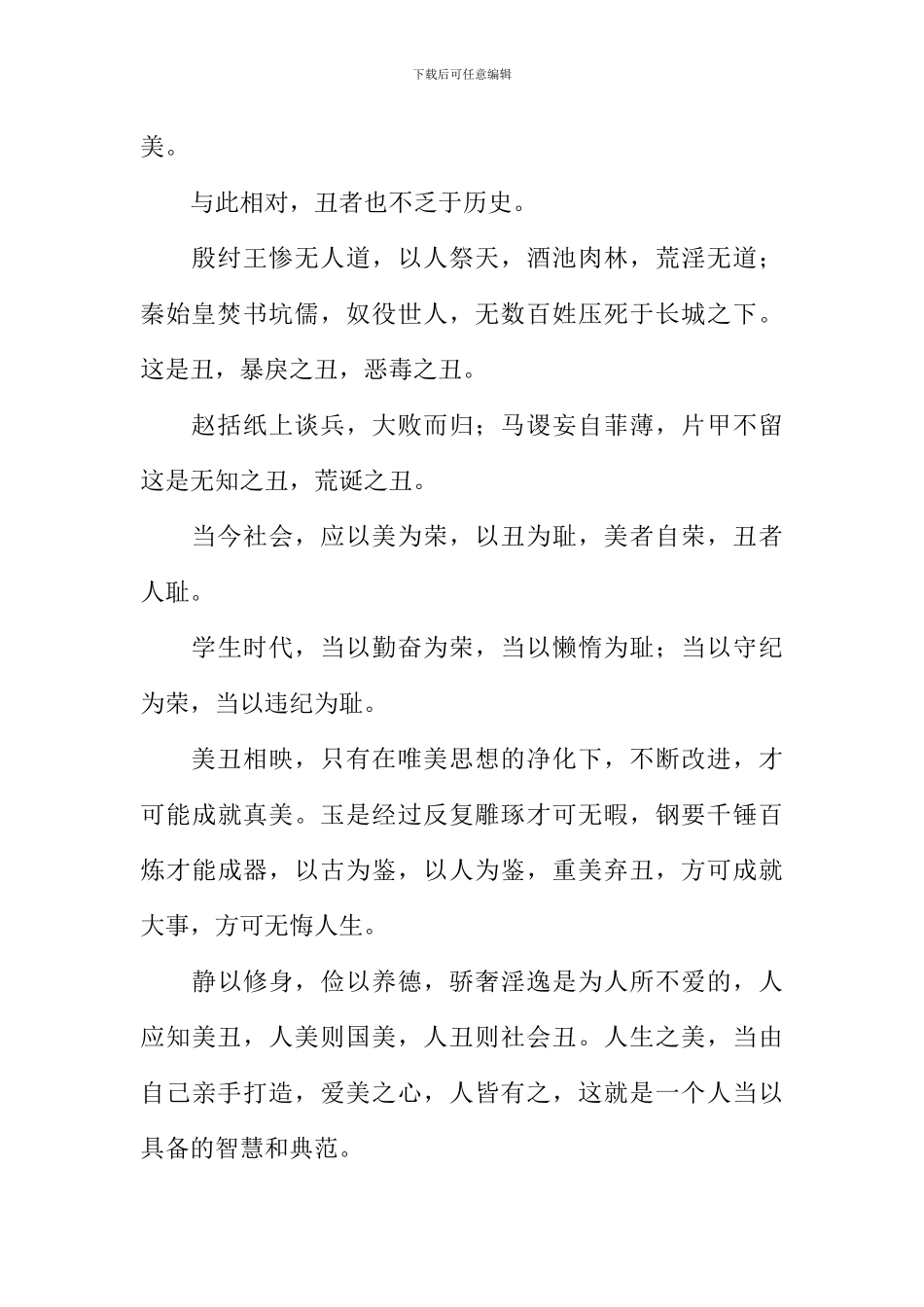 下载后可任意编辑

美。

与此相对，丑者也不乏于历史。

殷纣王惨无人道，以人祭天，酒池肉林，荒淫无道；秦始皇焚书坑儒，奴役世人，无数百姓压死于长城之下。这是丑，暴戾之丑，恶毒之丑。

赵括纸上谈兵，大败而归；马谡妄自菲薄，片甲不留这是无知之丑，荒诞之丑。

当今社会，应以美为荣，以丑为耻，美者自荣，丑者人耻。

学生时代，当以勤奋为荣，当以懒惰为耻；当以守纪为荣，当以违纪为耻。

美丑相映，只有在唯美思想的净化下，不断改进，才可能成就真美。玉是经过反复雕琢才可无暇，钢要千锤百炼才能成器，以古为鉴，以人为鉴，重美弃丑，方可成就大事，方可无悔人生。

静以修身，俭以养德，骄奢淫逸是为人所不爱的，人应知美丑，人美则国美，人丑则社会丑。人生之美，当由自己亲手打造，爱美之心，人皆有之，这就是一个人当以具备的智慧和典范。